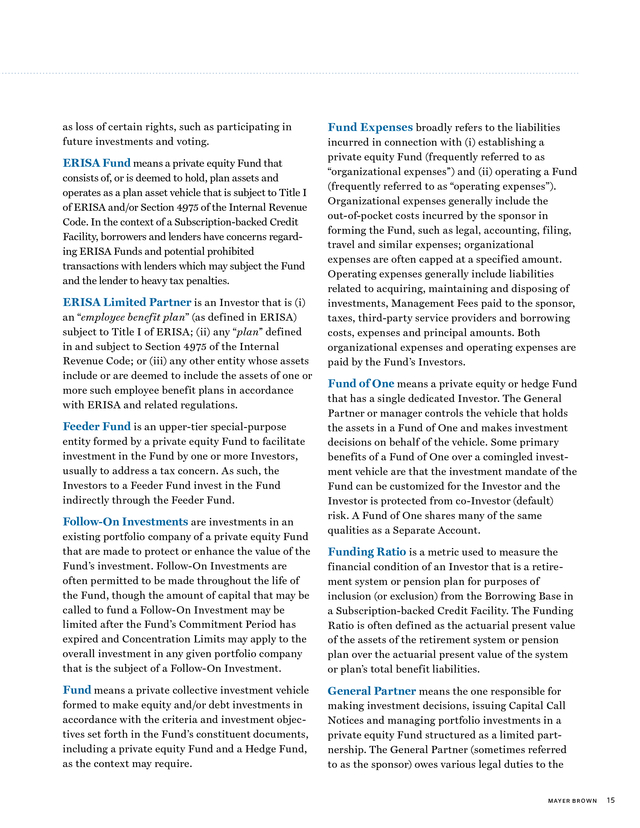 as loss of certain rights, such as participating in future investments and voting.

ERISA Fund means a private equity Fund that consists of, or is deemed to hold, plan assets and operates as a plan asset vehicle that is subject to Title I of ERISA and/or Section 4975 of the Internal Revenue Code. In the context of a Subscription-backed Credit Facility, borrowers and lenders have concerns regarding ERISA Funds and potential prohibited transactions with lenders which may subject the Fund and the lender to heavy tax penalties.

ERISA Limited Partner is an Investor that is (i) an "employee benefit plan" (as defined in ERISA) subject to Title I of ERISA; (ii) any "plan" defined in and subject to Section 4975 of the Internal Revenue Code; or (iii) any other entity whose assets include or are deemed to include the assets of one or more such employee benefit plans in accordance with ERISA and related regulations.

Feeder Fund is an upper-tier special-purpose entity formed by a private equity Fund to facilitate investment in the Fund by one or more Investors, usually to address a tax concern. As such, the Investors to a Feeder Fund invest in the Fund indirectly through the Feeder Fund.

Follow-On Investments are investments in an existing portfolio company of a private equity Fund that are made to protect or enhance the value of the Fund's investment. Follow-On Investments are often permitted to be made throughout the life of the Fund, though the amount of capital that may be called to fund a Follow-On Investment may be limited after the Fund's Commitment Period has expired and Concentration Limits may apply to the overall investment in any given portfolio company that is the subject of a Follow-On Investment.

Fund means a private collective investment vehicle formed to make equity and/or debt investments in accordance with the criteria and investment objectives set forth in the Fund's constituent documents, including a private equity Fund and a Hedge Fund, as the context may require.

Fund Expenses broadly refers to the liabilities incurred in connection with (i) establishing a private equity Fund (frequently referred to as "organizational expenses") and (ii) operating a Fund (frequently referred to as "operating expenses"). Organizational expenses generally include the out-of-pocket costs incurred by the sponsor in forming the Fund, such as legal, accounting, filing, travel and similar expenses; organizational expenses are often capped at a specified amount. Operating expenses generally include liabilities related to acquiring, maintaining and disposing of investments, Management Fees paid to the sponsor, taxes, third-party service providers and borrowing costs, expenses and principal amounts. Both organizational expenses and operating expenses are paid by the Fund's Investors.

Fund of One means a private equity or hedge Fund that has a single dedicated Investor. The General Partner or manager controls the vehicle that holds the assets in a Fund of One and makes investment decisions on behalf of the vehicle. Some primary benefits of a Fund of One over a comingled investment vehicle are that the investment mandate of the Fund can be customized for the Investor and the Investor is protected from co-Investor (default) risk. A Fund of One shares many of the same qualities as a Separate Account.

Funding Ratio is a metric used to measure the financial condition of an Investor that is a retirement system or pension plan for purposes of inclusion (or exclusion) from the Borrowing Base in a Subscription-backed Credit Facility. The Funding Ratio is often defined as the actuarial present value of the assets of the retirement system or pension plan over the actuarial present value of the system or plan's total benefit liabilities.

General Partner means the one responsible for making investment decisions, issuing Capital Call Notices and managing portfolio investments in a private equity Fund structured as a limited partnership. The General Partner (sometimes referred to as the sponsor) owes various legal duties to the

MAYER BROWN 15